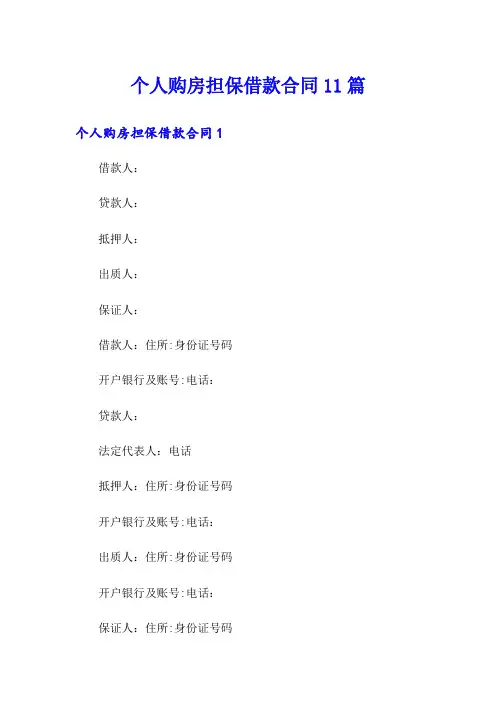 个人购房担保借款合同11篇

个人购房担保借款合同1

借款人：

贷款人：

抵押人：

出质人：

保证人：

借款人：住所:身份证号码

开户银行及账号:电话：

贷款人：

法定代表人：电话

抵押人：住所:身份证号码

开户银行及账号:电话：

出质人：住所:身份证号码

开户银行及账号:电话：

保证人：住所:身份证号码